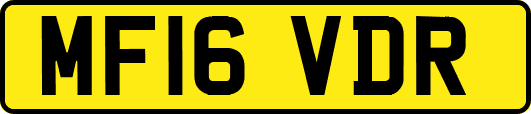 MF16 VDR